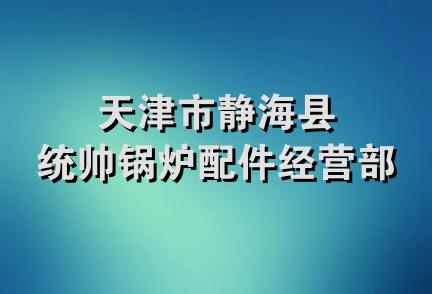 天津市静海县
统帅锅炉配件经营部